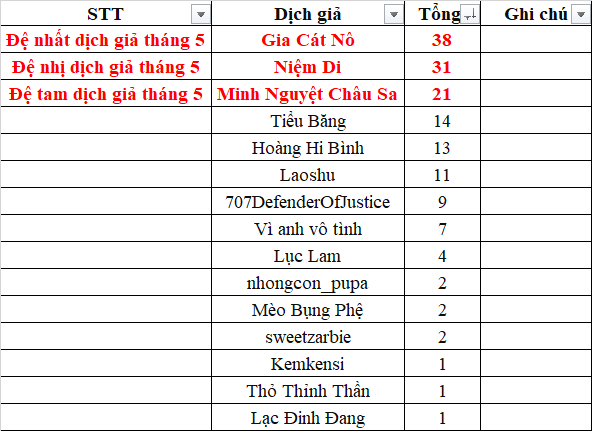 | STT | Dịch giả | Tổng | Ghi chú |
|---|---|---|---|
| Đệ nhất dịch giả tháng 5 | Gia Cát Nô | 38 | |
| Đệ nhị dịch giả tháng 5 | Niệm Di | 31 | |
| Đệ tam dịch giả tháng 5 | Minh Nguyệt Châu Sa | 21 | |
| | Tiểu Băng | 14 | |
| | Hoàng Hi Bình | 13 | |
| | Laoshu | 11 | |
| | 707DefenderOfJustice | 9 | |
| | Vì anh vô tình | 7 | |
| | Lục Lam | 4 | |
| | nhongcon_pupa | 2 | |
| | Mèo Bụng Phệ | 2 | |
| | sweetzarbie | 2 | |
| | Kemkensi | 1 | |
| | Thỏ Thinh Thần | 1 | |
| | Lạc Đinh Đang | 1 | |